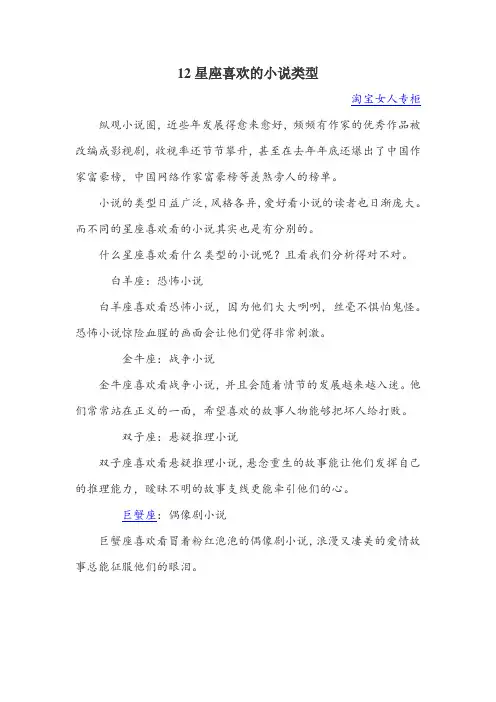 12 星座喜欢的小说类型

淘宝女人专柜

纵观小说圈，近些年发展得愈来愈好，频频有作家的优秀作品被改编成影视剧，收视率还节节攀升，甚至在去年年底还爆出了中国作家富豪榜，中国网络作家富豪榜等羡煞旁人的榜单。

小说的类型日益广泛，风格各异，爱好看小说的读者也日渐庞大。而不同的星座喜欢看的小说其实也是有分别的。

什么星座喜欢看什么类型的小说呢？且看我们分析得对不对。

白羊座：恐怖小说

白羊座喜欢看恐怖小说，因为他们大大咧咧，丝毫不惧怕鬼怪。恐怖小说惊险血腥的画面会让他们觉得非常刺激。

金牛座：战争小说

金牛座喜欢看战争小说，并且会随着情节的发展越来越入迷。他们常常站在正义的一面，希望喜欢的故事人物能够把坏人给打败。

双子座：悬疑推理小说

双子座喜欢看悬疑推理小说，悬念重生的故事能让他们发挥自己的推理能力，暧昧不明的故事支线更能牵引他们的心。

巨蟹座：偶像剧小说

巨蟹座喜欢看冒着粉红泡泡的偶像剧小说，浪漫又凄美的爱情故事总能征服他们的眼泪。